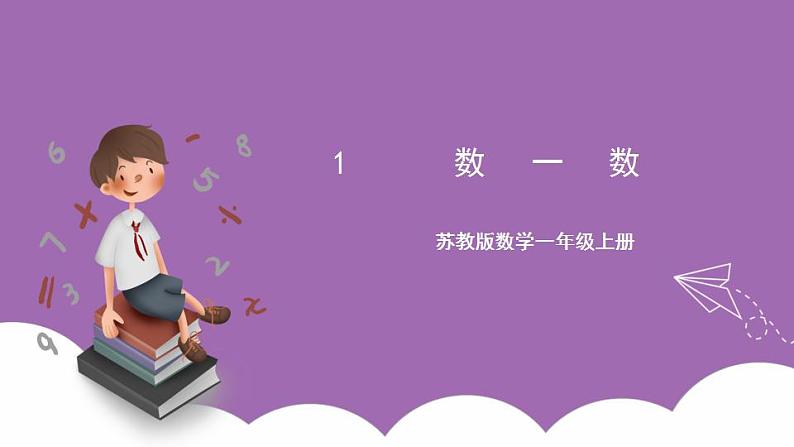 1　　数　一　数

苏教版数学一年级上册